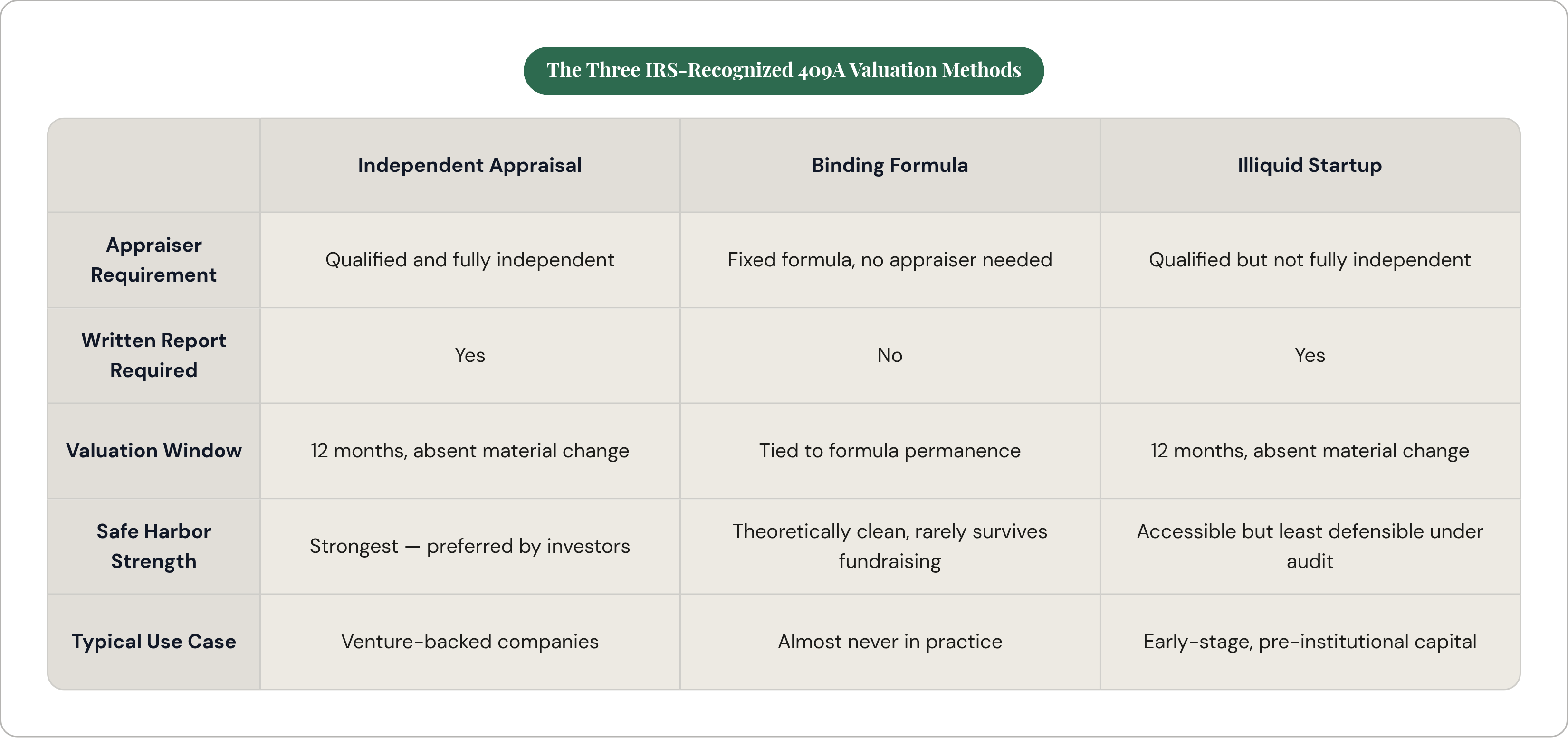 The Three IRS-Recognized 409A Valuation Methods

|  | Independent Appraisal | Binding Formula | Illiquid Startup |
|---|---|---|---|
| Appraiser Requirement | Qualified and fully independent | Fixed formula, no appraiser needed | Qualified but not fully independent |
| Written Report Required | Yes | No | Yes |
| Valuation Window | 12 months, absent material change | Tied to formula permanence | 12 months, absent material change |
| Safe Harbor Strength | Strongest — preferred by investors | Theoretically clean, rarely survives fundraising | Accessible but least defensible under audit |
| Typical Use Case | Venture-backed companies | Almost never in practice | Early-stage, pre-institutional capital |